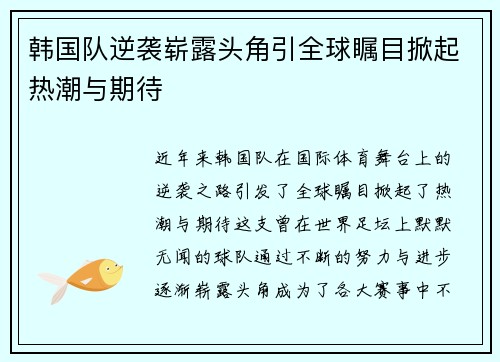 韩国队逆袭崭露头角引全球瞩目掀起热潮与期待

近年来韩国队在国际体育舞台上的逆袭之路引发了全球瞩目掀起了热潮与期待这支曾在世界足坛上默默无闻的球队通过不断的努力与进步逐渐崭露头角成为了各大赛事中不